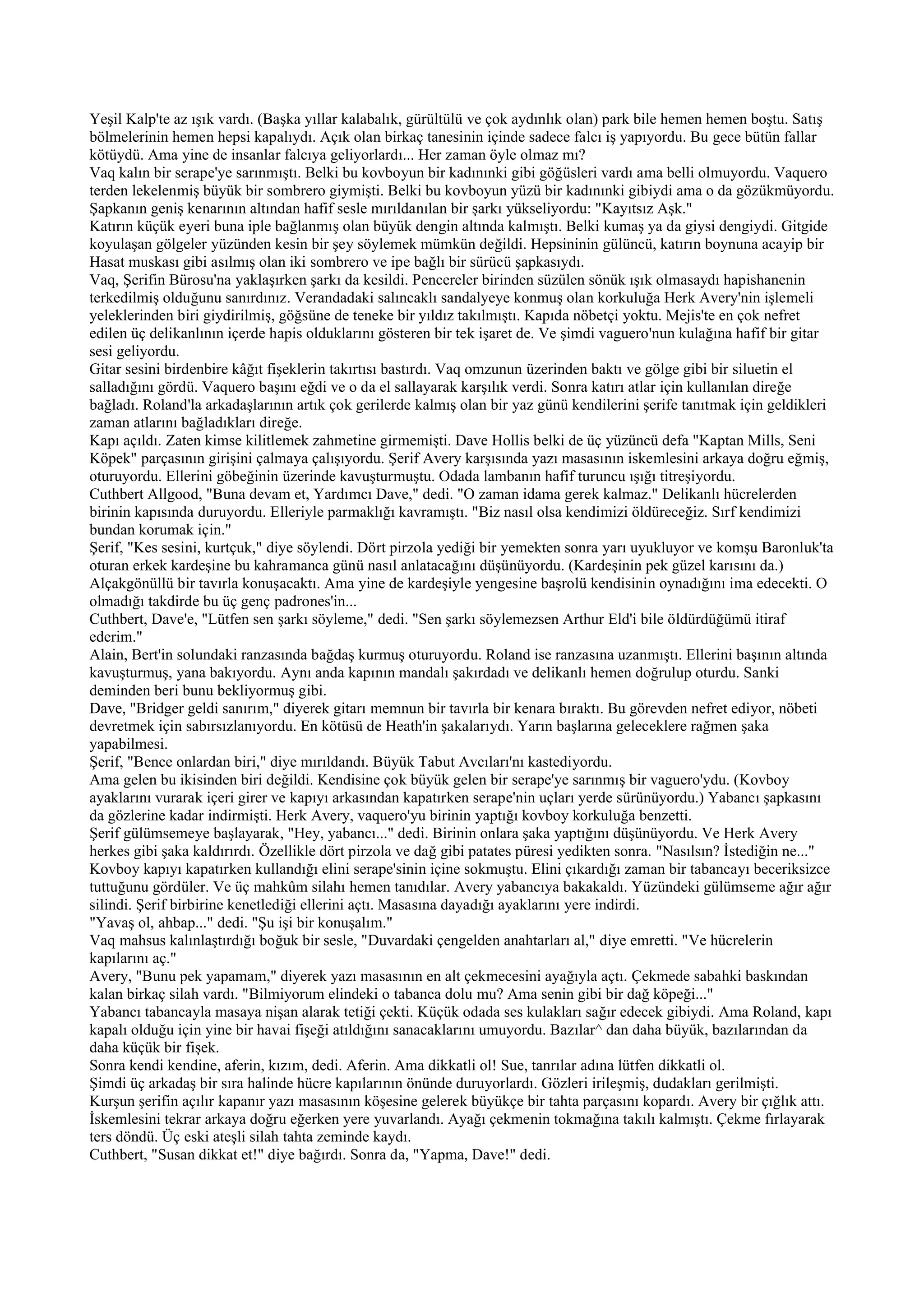 Yeşil Kalp'te az ışık vardı. (Başka yıllar kalabalık, gürültülü ve çok aydınlık olan) park bile hemen hemen boştu. Satış bölmelerinin hemen hepsi kapalıydı. Açık olan birkaç tanesinin içinde sadece falcı iş yapıyordu. Bu gece bütün fallar kötüydü. Ama yine de insanlar falcıya geliyorlardı... Her zaman öyle olmaz mı?
Vaq kalın bir serape'ye sarınmıştı. Belki bu kovboyun bir kadınınki gibi göğüsleri vardı ama belli olmuyordu. Vaquero terden lekelenmiş büyük bir sombrero giymişti. Belki bu kovboyun yüzü bir kadınınki gibiydi ama o da gözükmüyordu. Şapkanın geniş kenarının altından hafif sesle mırıldanılan bir şarkı yükseliyordu: "Kayıtsız Aşk."
Katırın küçük eyeri buna iple bağlanmış olan büyük dengin altında kalmıştı. Belki kumaş ya da giysi dengiydi. Gitgide koyulaşan gölgeler yüzünden kesin bir şey söylemek mümkün değildi. Hepsininin gülüncü, katırın boynuna acayip bir Hasat muskası gibi asılmış olan iki sombrero ve ipe bağlı bir sürücü şapkasıydı.
Vaq, Şerifin Bürosu'na yaklaşırken şarkı da kesildi. Pencereler birinden süzülen sönük ışık olmasaydı hapishanenin terkedilmiş olduğunu sanırdınız. Verandadaki salıncaklı sandalyeye konmuş olan korkuluğa Herk Avery'nin işlemeli yeleklerinden biri giydirilmiş, göğsüne de teneke bir yıldız takılmıştı. Kapıda nöbetçi yoktu. Mejis'te en çok nefret edilen üç delikanlının içerde hapis olduklarını gösteren bir tek işaret de. Ve şimdi vaguero'nun kulağına hafif bir gitar sesi geliyordu.
Gitar sesini birdenbire kâğıt fişeklerin takırtısı bastırdı. Vaq omzunun üzerinden baktı ve gölge gibi bir siluetin el salladığını gördü. Vaquero başını eğdi ve o da el sallayarak karşılık verdi. Sonra katırı atlar için kullanılan direğe bağladı. Roland'la arkadaşlarının artık çok gerilerde kalmış olan bir yaz günü kendilerini şerife tanıtmak için geldikleri zaman atlarını bağladıkları direğe.
Kapı açıldı. Zaten kimse kilitlemek zahmetine girmemişti. Dave Hollis belki de üç yüzüncü defa "Kaptan Mills, Seni Köpek" parçasının girişini çalmaya çalışıyordu. Şerif Avery karşısında yazı masasının iskemlesini arkaya doğru eğmiş, oturuyordu. Ellerini göbeğinin üzerinde kavuşturmuştu. Odada lambanın hafif turuncu ışığı titreşiyordu.
Cuthbert Allgood, "Buna devam et, Yardımcı Dave," dedi. "O zaman idama gerek kalmaz." Delikanlı hücrelerden birinin kapısında duruyordu. Elleriyle parmaklığı kavramıştı. "Biz nasıl olsa kendimizi öldüreceğiz. Sırf kendimizi bundan korumak için."
Şerif, "Kes sesini, kurtçuk," diye söylendi. Dört pirzola yediği bir yemekten sonra yarı uyukluyor ve komşu Baronluk'ta oturan erkek kardeşine bu kahramanca günü nasıl anlatacağını düşünüyordu. (Kardeşinin pek güzel karısını da.) Alçakgönüllü bir tavırla konuşacaktı. Ama yine de kardeşiyle yengesine başrolü kendisinin oynadığını ima edecekti. O olmadığı takdirde bu üç genç padrones'in...
Cuthbert, Dave'e, "Lütfen sen şarkı söyleme," dedi. "Sen şarkı söylemezsen Arthur Eld'i bile öldürdüğümü itiraf ederim."
Alain, Bert'in solundaki ranzasında bağdaş kurmuş oturuyordu. Roland ise ranzasına uzanmıştı. Ellerini başının altında kavuşturmuş, yana bakıyordu. Aynı anda kapının mandalı şakırdadı ve delikanlı hemen doğrulup oturdu. Sanki deminden beri bunu bekliyormuş gibi.
Dave, "Bridger geldi sanırım," diyerek gitarı memnun bir tavırla bir kenara bıraktı. Bu görevden nefret ediyor, nöbeti devretmek için sabırsızlanıyordu. En kötüsü de Heath'in şakalarıydı. Yarın başlarına geleceklere rağmen şaka yapabilmesi.
Şerif, "Bence onlardan biri," diye mırıldandı. Büyük Tabut Avcıları'nı kastediyordu.
Ama gelen bu ikisinden biri değildi. Kendisine çok büyük gelen bir serape'ye sarınmış bir vaguero'ydu. (Kovboy ayaklarını vurarak içeri girer ve kapıyı arkasından kapatırken serape'nin uçları yerde sürünüyordu.) Yabancı şapkasını da gözlerine kadar indirmişti. Herk Avery, vaquero'yu birinin yaptığı kovboy korkuluğa benzetti.
Şerif gülümsemeye başlayarak, "Hey, yabancı..." dedi. Birinin onlara şaka yaptığını düşünüyordu. Ve Herk Avery herkes gibi şaka kaldırırdı. Özellikle dört pirzola ve dağ gibi patates püresi yedikten sonra. "Nasılsın? İstediğin ne..."
Kovboy kapıyı kapatırken kullandığı elini serape'sinin içine sokmuştu. Elini çıkardığı zaman bir tabancayı beceriksizce tuttuğunu gördüler. Ve üç mahkûm silahı hemen tanıdılar. Avery yabancıya bakakaldı. Yüzündeki gülümseme ağır ağır silindi. Şerif birbirine kenetlediği ellerini açtı. Masasına dayadığı ayaklarını yere indirdi.
"Yavaş ol, ahbap..." dedi. "Şu işi bir konuşalım."
Vaq mahsus kalınlaştırdığı boğuk bir sesle, "Duvardaki çengelden anahtarları al," diye emretti. "Ve hücrelerin kapılarını aç."
Avery, "Bunu pek yapamam," diyerek yazı masasının en alt çekmecesini ayağıyla açtı. Çekmede sabahki baskından kalan birkaç silah vardı. "Bilmiyorum elindeki o tabanca dolu mu? Ama senin gibi bir dağ köpeği..."
Yabancı tabancayla masaya nişan alarak tetiği çekti. Küçük odada ses kulakları sağır edecek gibiydi. Ama Roland, kapı kapalı olduğu için yine bir havai fişeği atıldığını sanacaklarını umuyordu. Bazılar^ dan daha büyük, bazılarından da daha küçük bir fişek.
Sonra kendi kendine, aferin, kızım, dedi. Aferin. Ama dikkatli ol! Sue, tanrılar adına lütfen dikkatli ol.
Şimdi üç arkadaş bir sıra halinde hücre kapılarının önünde duruyorlardı. Gözleri irileşmiş, dudakları gerilmişti.
Kurşun şerifin açılır kapanır yazı masasının köşesine gelerek büyükçe bir tahta parçasını kopardı. Avery bir çığlık attı. İskemlesini tekrar arkaya doğru eğerken yere yuvarlandı. Ayağı çekmenin tokmağına takılı kalmıştı. Çekme fırlayarak ters döndü. Üç eski ateşli silah tahta zeminde kaydı.
Cuthbert, "Susan dikkat et!" diye bağırdı. Sonra da, "Yapma, Dave!" dedi.